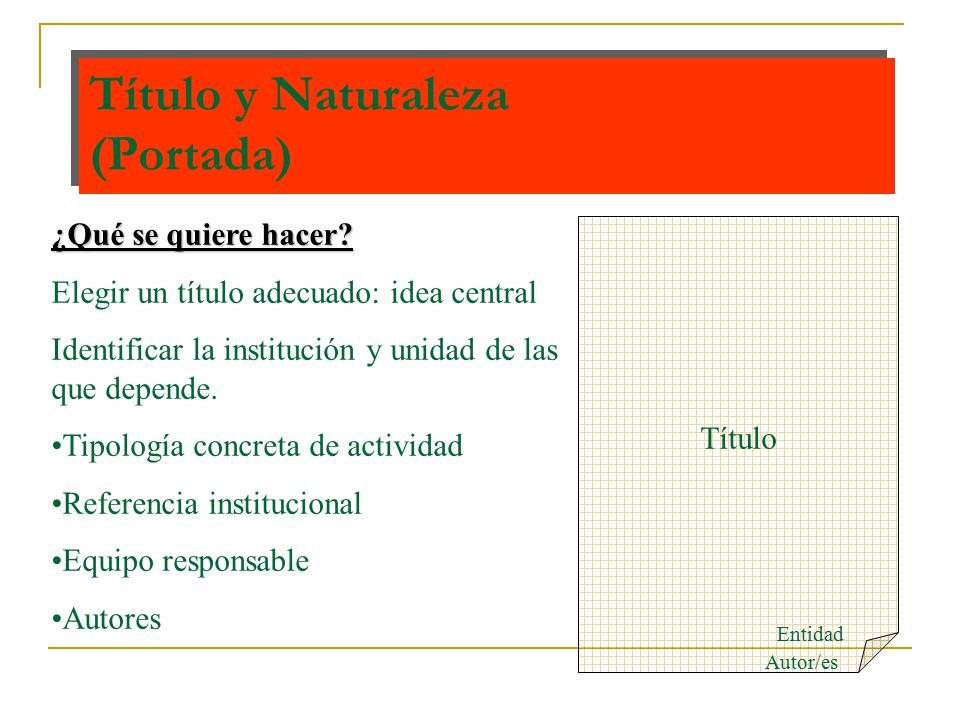 Título y Naturaleza (Portada)

¿Qué se quiere hacer?

Elegir un título adecuado: idea central

Identificar la institución y unidad de las que depende.

•Tipología concreta de actividad

•Referencia institucional

•Equipo responsable

•Autores

Título

Entidad
Autor/es